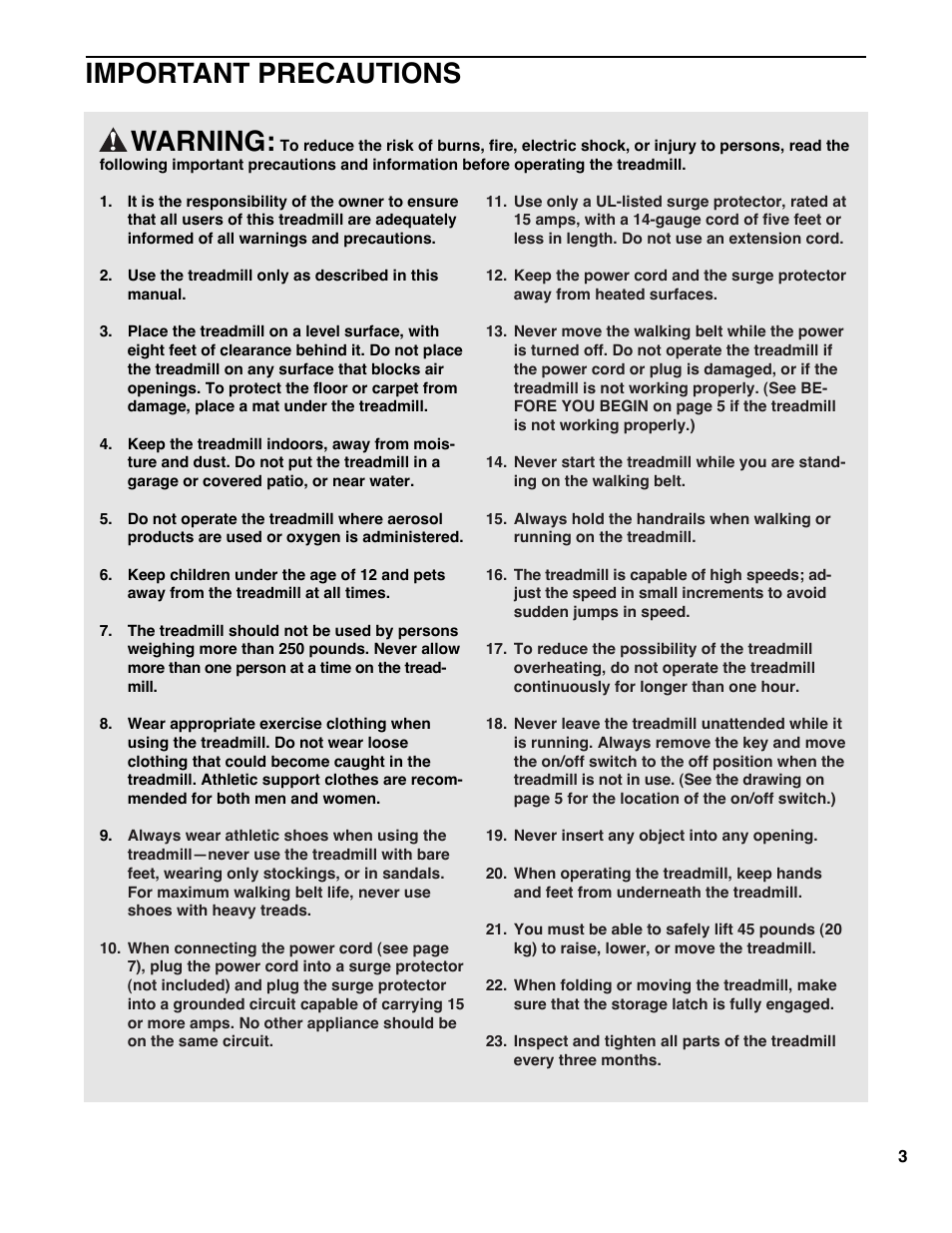 IMPORTANT PRECAUTIONS

WARNING: To reduce the risk of burns, fire, electric shock, or injury to persons, read the following important precautions and information before operating the treadmill.

1. It is the responsibility of the owner to ensure that all users of this treadmill are adequately informed of all warnings and precautions.

2. Use the treadmill only as described in this manual.

3. Place the treadmill on a level surface, with eight feet of clearance behind it. Do not place the treadmill on any surface that blocks air openings. To protect the floor or carpet from damage, place a mat under the treadmill.

4. Keep the treadmill indoors, away from moisture and dust. Do not put the treadmill in a garage or covered patio, or near water.

5. Do not operate the treadmill where aerosol products are used or oxygen is administered.

6. Keep children under the age of 12 and pets away from the treadmill at all times.

7. The treadmill should not be used by persons weighing more than 250 pounds. Never allow more than one person at a time on the treadmill.

8. Wear appropriate exercise clothing when using the treadmill. Do not wear loose clothing that could become caught in the treadmill. Athletic support clothes are recommended for both men and women.

9. Always wear athletic shoes when using the treadmill—never use the treadmill with bare feet, wearing only stockings, or in sandals. For maximum walking belt life, never use shoes with heavy treads.

10. When connecting the power cord (see page 7), plug the power cord into a surge protector (not included) and plug the surge protector into a grounded circuit capable of carrying 15 or more amps. No other appliance should be on the same circuit.

11. Use only a UL-listed surge protector, rated at 15 amps, with a 14-gauge cord of five feet or less in length. Do not use an extension cord.

12. Keep the power cord and the surge protector away from heated surfaces.

13. Never move the walking belt while the power is turned off. Do not operate the treadmill if the power cord or plug is damaged, or if the treadmill is not working properly. (See BEFORE YOU BEGIN on page 5 if the treadmill is not working properly.)

14. Never start the treadmill while you are standing on the walking belt.

15. Always hold the handrails when walking or running on the treadmill.

16. The treadmill is capable of high speeds; adjust the speed in small increments to avoid sudden jumps in speed.

17. To reduce the possibility of the treadmill overheating, do not operate the treadmill continuously for longer than one hour.

18. Never leave the treadmill unattended while it is running. Always remove the key and move the on/off switch to the off position when the treadmill is not in use. (See the drawing on page 5 for the location of the on/off switch.)

19. Never insert any object into any opening.

20. When operating the treadmill, keep hands and feet from underneath the treadmill.

21. You must be able to safely lift 45 pounds (20 kg) to raise, lower, or move the treadmill.

22. When folding or moving the treadmill, make sure that the storage latch is fully engaged.

23. Inspect and tighten all parts of the treadmill every three months.

3